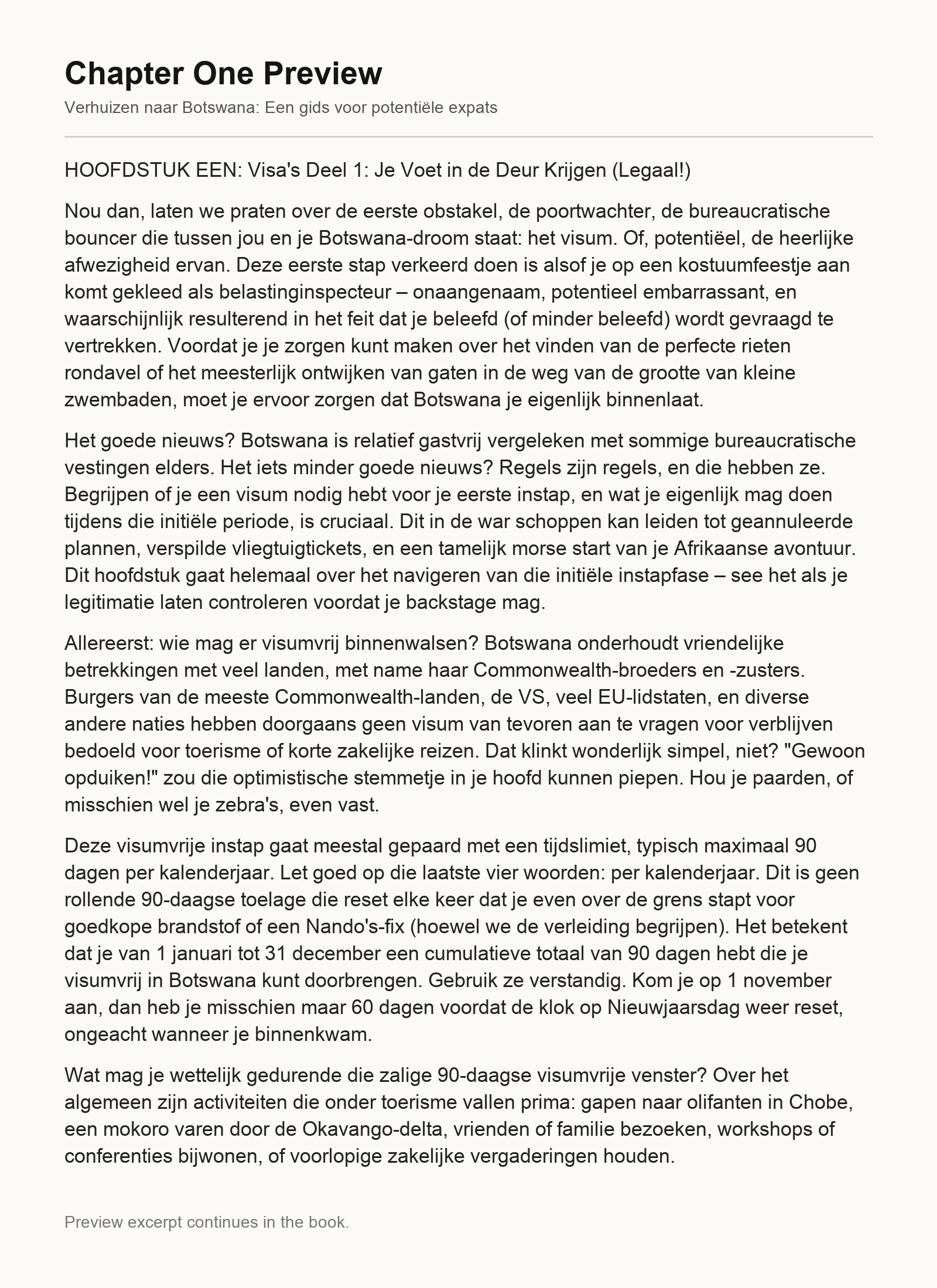 Chapter One Preview

Verhuizen naar Botswana: Een gids voor potentiële expats

HOOFDSTUK EEN: Visa's Deel 1: Je Voet in de Deur Krijgen (Legaal!)

Nou dan, laten we praten over de eerste obstakel, de poortwachter, de bureaucratische bouncer die tussen jou en je Botswana-droom staat: het visum. Of, potentiëel, de heerlijke afwezigheid ervan. Deze eerste stap verkeerd doen is alsof je op een kostuumfeestje aan komt gekleed als belastinginspecteur – onaangenaam, potentieel embarrassant, en waarschijnlijk resulterend in het feit dat je beleefd (of minder beleefd) wordt gevraagd te vertrekken. Voordat je je zorgen kunt maken over het vinden van de perfecte rieten rondavel of het meesterlijk ontwijken van gaten in de weg van de grootte van kleine zwembaden, moet je ervoor zorgen dat Botswana je eigenlijk binnenlaat.

Het goede nieuws? Botswana is relatief gastvrij vergeleken met sommige bureaucratische vestingen elders. Het iets minder goede nieuws? Regels zijn regels, en die hebben ze. Begrijpen of je een visum nodig hebt voor je eerste instap, en wat je eigenlijk mag doen tijdens die initiële periode, is cruciaal. Dit in de war schoppen kan leiden tot geannuleerde plannen, verspilde vliegtuigtickets, en een tamelijk morse start van je Afrikaanse avontuur. Dit hoofdstuk gaat helemaal over het navigeren van die initiële instapfase – see het als je legitimatie laten controleren voordat je backstage mag.

Allereerst: wie mag er visumvrij binnenwalsen? Botswana onderhoudt vriendelijke betrekkingen met veel landen, met name haar Commonwealth-broeders en -zusters. Burgers van de meeste Commonwealth-landen, de VS, veel EU-lidstaten, en diverse andere naties hebben doorgaans geen visum van tevoren aan te vragen voor verblijven bedoeld voor toerisme of korte zakelijke reizen. Dat klinkt wonderlijk simpel, niet? "Gewoon opduiken!" zou die optimistische stemmetje in je hoofd kunnen piepen. Hou je paarden, of misschien wel je zebra's, even vast.

Deze visumvrije instap gaat meestal gepaard met een tijdslimiet, typisch maximaal 90 dagen per kalenderjaar. Let goed op die laatste vier woorden: per kalenderjaar. Dit is geen rollende 90-daagse toelage die reset elke keer dat je even over de grens stapt voor goedkope brandstof of een Nando's-fix (hoewel we de verleiding begrijpen). Het betekent dat je van 1 januari tot 31 december een cumulatieve totaal van 90 dagen hebt die je visumvrij in Botswana kunt doorbrengen. Gebruik ze verstandig. Kom je op 1 november aan, dan heb je misschien maar 60 dagen voordat de klok op Nieuwjaarsdag weer reset, ongeacht wanneer je binnenkwam.

Wat mag je wettelijk gedurende die zalige 90-daagse visumvrije venster? Over het algemeen zijn activiteiten die onder toerisme vallen prima: gapen naar olifanten in Chobe, een mokoro varen door de Okavango-delta, vrienden of familie bezoeken, workshops of conferenties bijwonen, of voorlopige zakelijke vergaderingen houden.

Preview excerpt continues in the book.